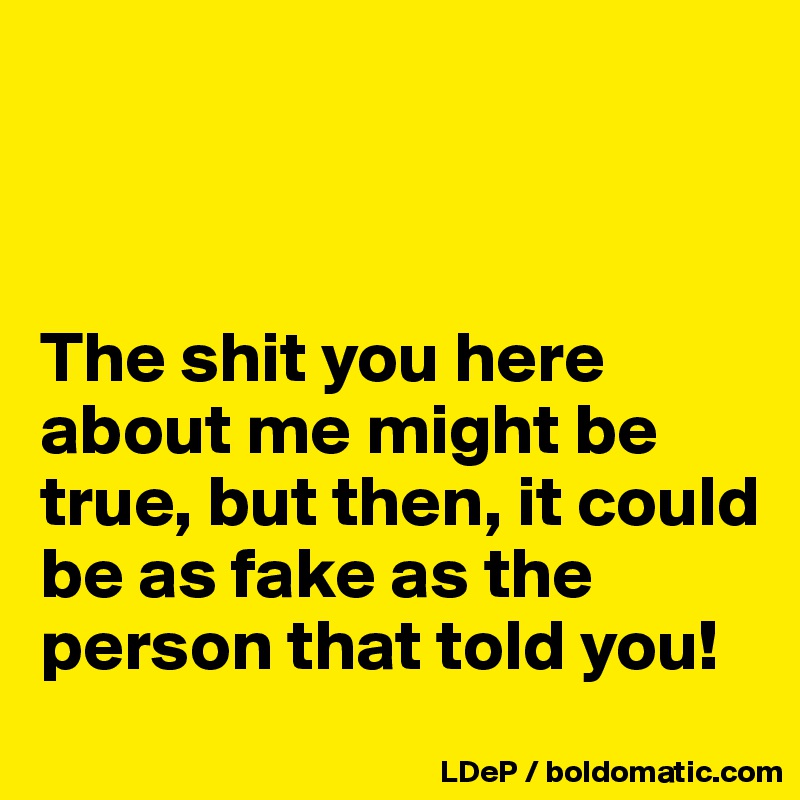 The shit you here about me might be true, but then, it could be as fake as the person that told you!

LDeP / boldomatic.com